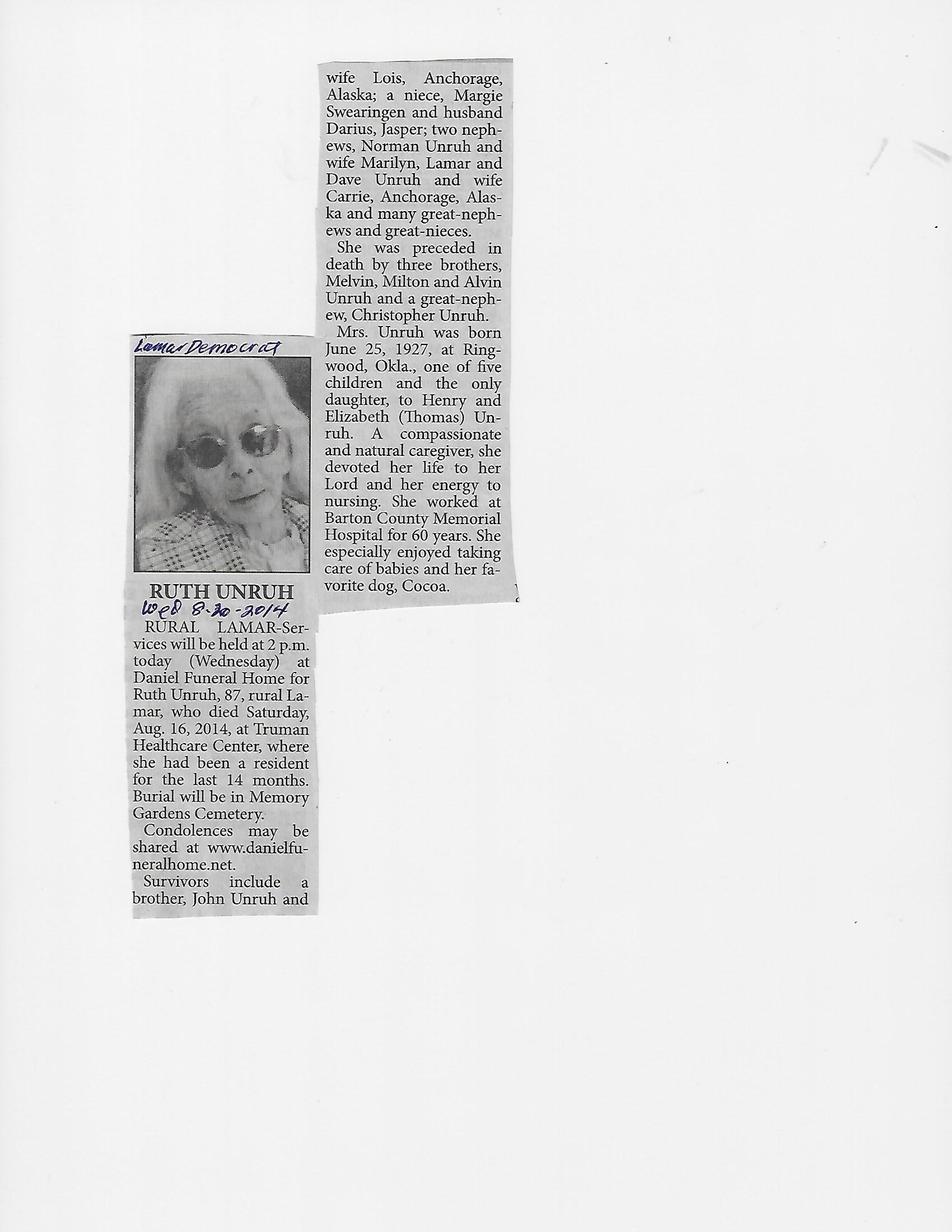 Lamar Democrat

RUTH UNRUH

Wed 8-20-2014

RURAL LAMAR-Services will be held at 2 p.m. today (Wednesday) at Daniel Funeral Home for Ruth Unruh, 87, rural Lamar, who died Saturday, Aug. 16, 2014, at Truman Healthcare Center, where she had been a resident for the last 14 months. Burial will be in Memory Gardens Cemetery.

Condolences may be shared at www.danielfuneralhome.net.

Survivors include a brother, John Unruh and wife Lois, Anchorage, Alaska; a niece, Margie Swearingen and husband Darius, Jasper; two nephews, Norman Unruh and wife Marilyn, Lamar and Dave Unruh and wife Carrie, Anchorage, Alaska and many great-nephews and great-nieces.

She was preceded in death by three brothers, Melvin, Milton and Alvin Unruh and a great-nephew, Christopher Unruh.

Mrs. Unruh was born June 25, 1927, at Ringwood, Okla., one of five children and the only daughter, to Henry and Elizabeth (Thomas) Unruh. A compassionate and natural caregiver, she devoted her life to her Lord and her energy to nursing. She worked at Barton County Memorial Hospital for 60 years. She especially enjoyed taking care of babies and her favorite dog, Cocoa.